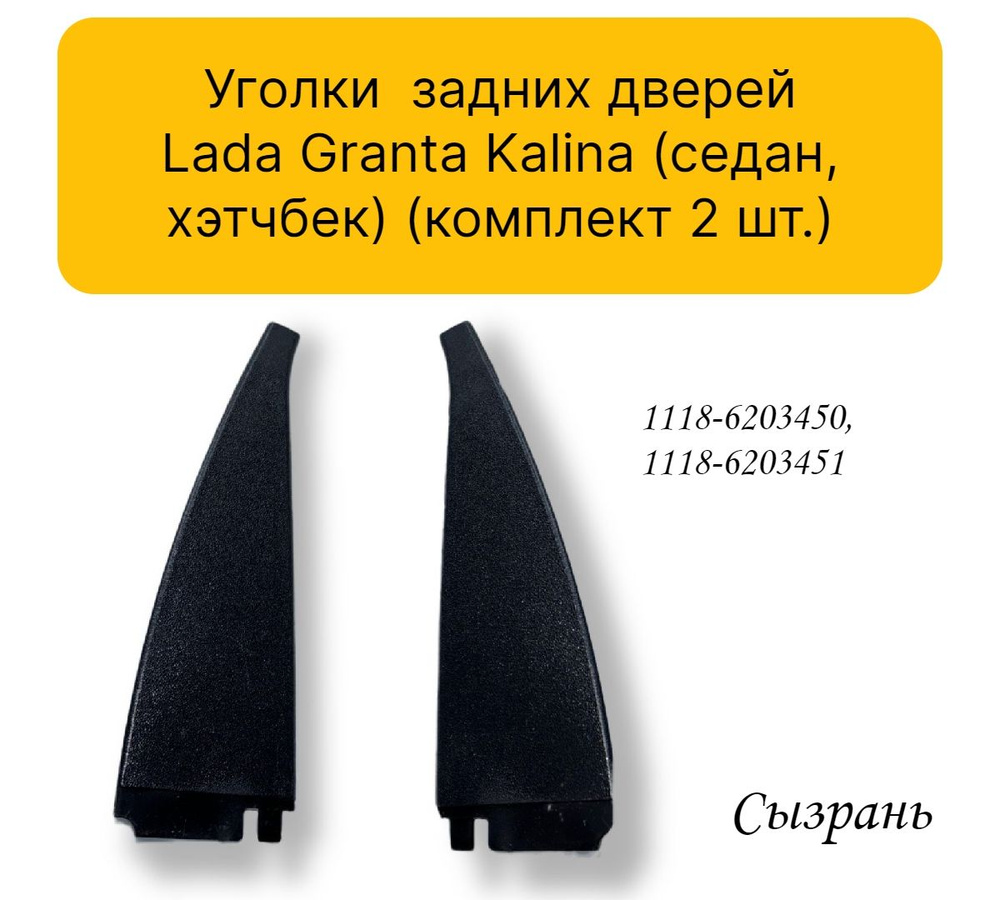 Уголки задних дверей Lada Granta Kalina (седан, хэтчбек) (комплект 2 шт.)

1118-6203450,
1118-6203451

Сызрань